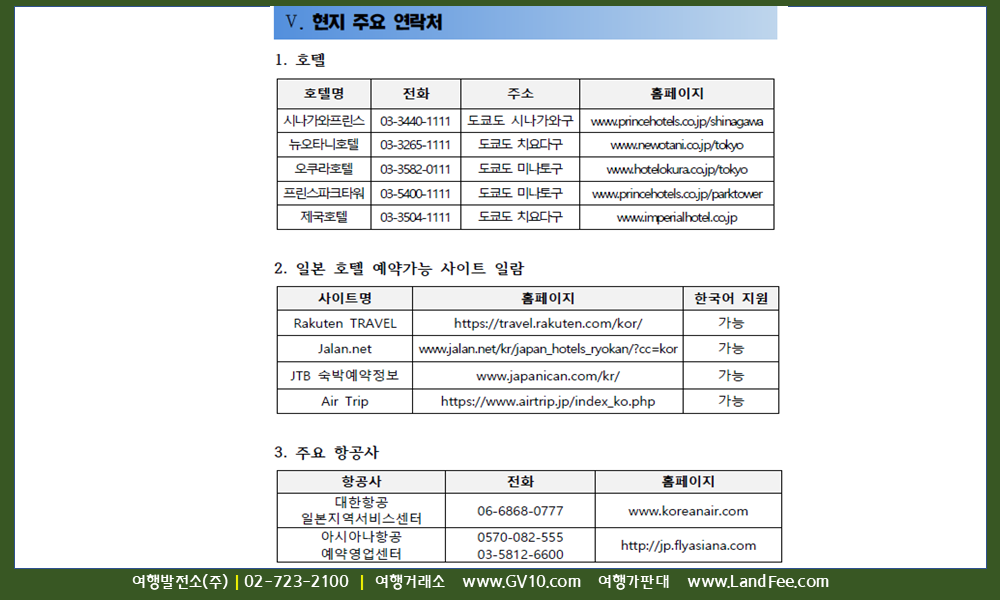 Ⅴ. 현지 주요 연락처

1. 호텔

| 호텔명 | 전화 | 주소 | 홈페이지 |
|---|---|---|---|
| 시나가와프린스 | 03-3440-1111 | 도쿄도 시나가와구 | www.princehotels.co.jp/shinagawa |
| 뉴오타니호텔 | 03-3265-1111 | 도쿄도 치요다구 | www.newotani.co.jp/tokyo |
| 오쿠라호텔 | 03-3582-0111 | 도쿄도 미나토구 | www.hotelokura.co.jp/tokyo |
| 프린스파크타워 | 03-5400-1111 | 도쿄도 미나토구 | www.princehotels.co.jp/parktower |
| 제국호텔 | 03-3504-1111 | 도쿄도 치요다구 | www.imperialhotel.co.jp |

2. 일본 호텔 예약가능 사이트 일람

| 사이트명 | 홈페이지 | 한국어 지원 |
|---|---|---|
| Rakuten TRAVEL | https://travel.rakuten.com/kor/ | 가능 |
| Jalan.net | www.jalan.net/kr/japan_hotels_ryokan/?cc=kor | 가능 |
| JTB 숙박예약정보 | www.japanican.com/kr/ | 가능 |
| Air Trip | https://www.airtrip.jp/index_ko.php | 가능 |

3. 주요 항공사

| 항공사 | 전화 | 홈페이지 |
|---|---|---|
| 대한항공 일본지역서비스센터 | 06-6868-0777 | www.koreanair.com |
| 아시아나항공 예약영업센터 | 0570-082-555 03-5812-6600 | http://jp.flyasiana.com |

여행발전소(주) | 02-723-2100 | 여행거래소 www.GV10.com 여행가판대 www.LandFee.com